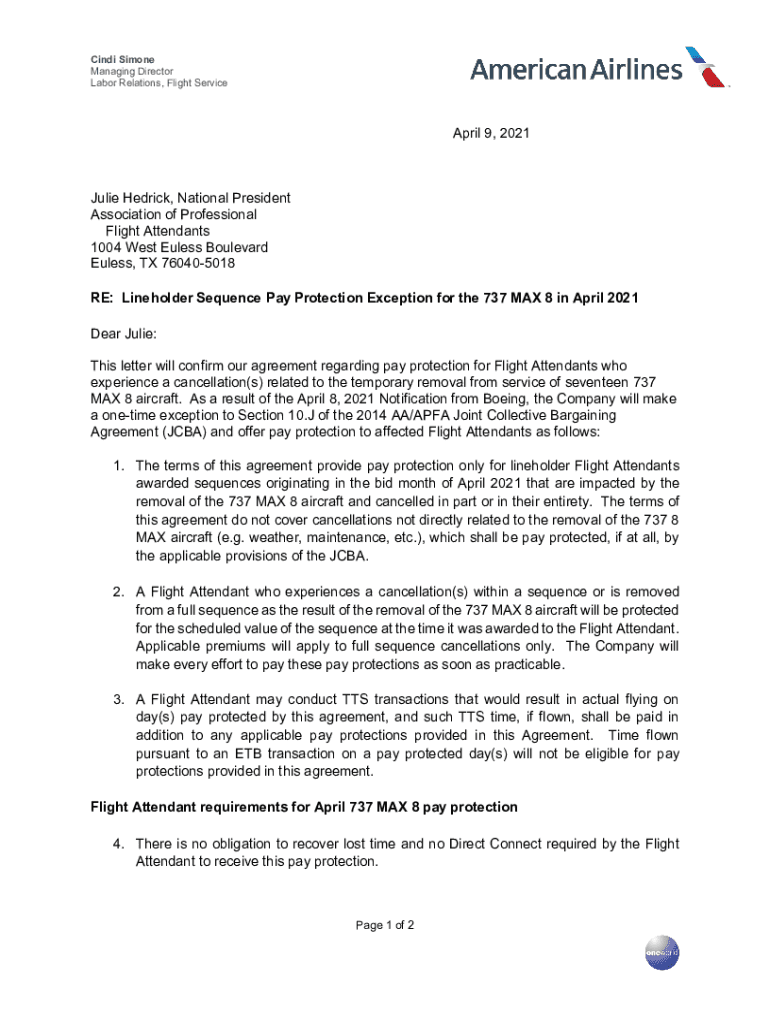 Cindi Simone
Managing Director
Labor Relations, Flight Service

American Airlines

April 9, 2021

Julie Hedrick, National President
Association of Professional
Flight Attendants
1004 West Euless Boulevard
Euless, TX 76040-5018

RE: Lineholder Sequence Pay Protection Exception for the 737 MAX 8 in April 2021

Dear Julie:

This letter will confirm our agreement regarding pay protection for Flight Attendants who experience a cancellation(s) related to the temporary removal from service of seventeen 737 MAX 8 aircraft. As a result of the April 8, 2021 Notification from Boeing, the Company will make a one-time exception to Section 10.J of the 2014 AA/APFA Joint Collective Bargaining Agreement (JCBA) and offer pay protection to affected Flight Attendants as follows:

1. The terms of this agreement provide pay protection only for lineholder Flight Attendants awarded sequences originating in the bid month of April 2021 that are impacted by the removal of the 737 MAX 8 aircraft and cancelled in part or in their entirety. The terms of this agreement do not cover cancellations not directly related to the removal of the 737 8 MAX aircraft (e.g. weather, maintenance, etc.), which shall be pay protected, if at all, by the applicable provisions of the JCBA.

2. A Flight Attendant who experiences a cancellation(s) within a sequence or is removed from a full sequence as the result of the removal of the 737 MAX 8 aircraft will be protected for the scheduled value of the sequence at the time it was awarded to the Flight Attendant. Applicable premiums will apply to full sequence cancellations only. The Company will make every effort to pay these pay protections as soon as practicable.

3. A Flight Attendant may conduct TTS transactions that would result in actual flying on day(s) pay protected by this agreement, and such TTS time, if flown, shall be paid in addition to any applicable pay protections provided in this Agreement. Time flown pursuant to an ETB transaction on a pay protected day(s) will not be eligible for pay protections provided in this agreement.

Flight Attendant requirements for April 737 MAX 8 pay protection

4. There is no obligation to recover lost time and no Direct Connect required by the Flight Attendant to receive this pay protection.

Page 1 of 2

oneworld